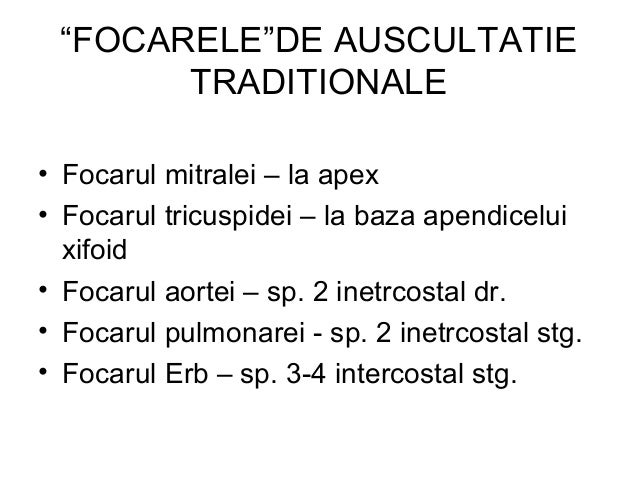 “FOCARELE”DE AUSCULTATIE TRADITIONALE

• Focarul mitralei – la apex
• Focarul tricuspidei – la baza apendicelui xifoid
• Focarul aortei – sp. 2 inetrcostal dr.
• Focarul pulmonarei - sp. 2 inetrcostal stg.
• Focarul Erb – sp. 3-4 intercostal stg.